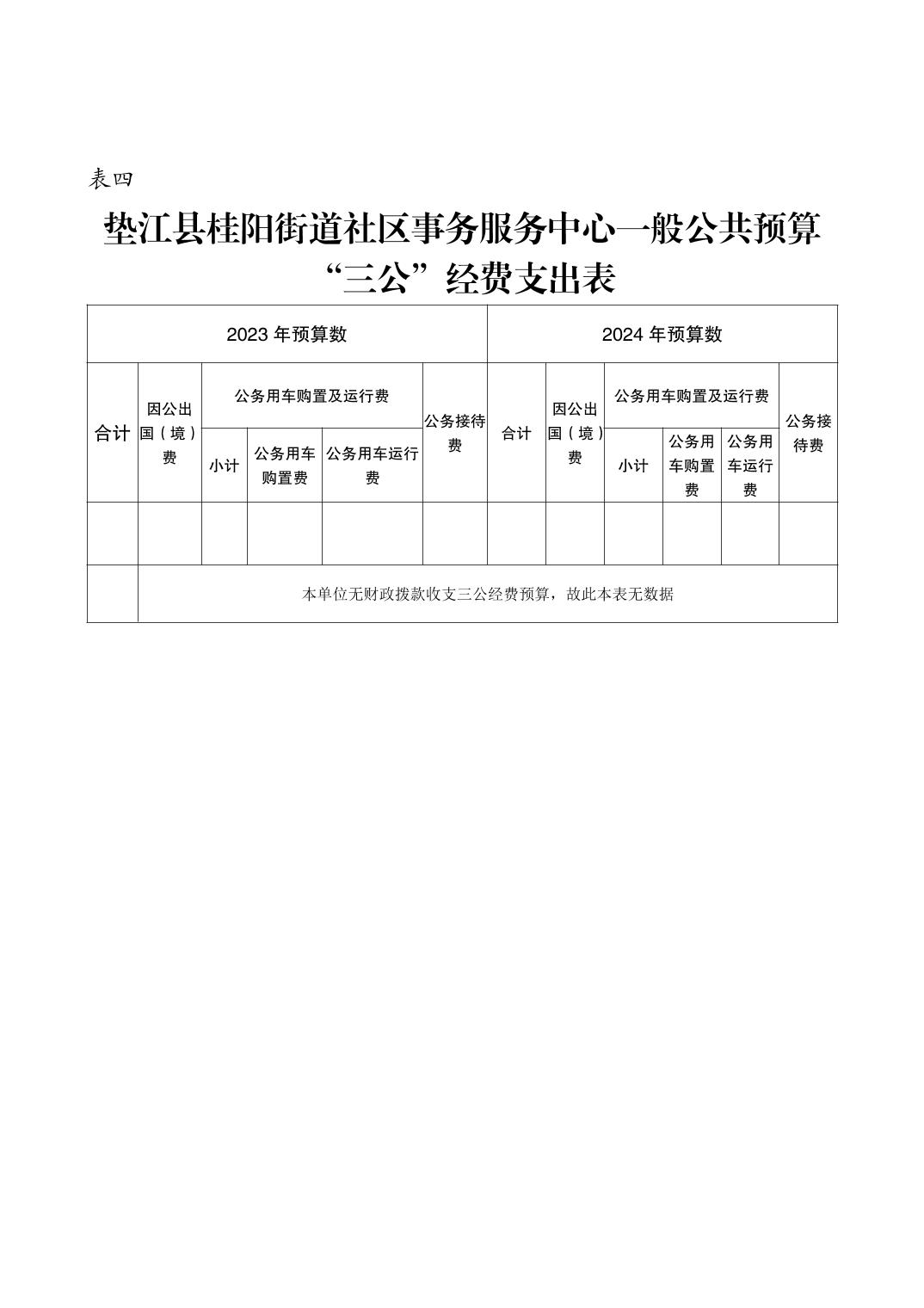 表四

垫江县桂阳街道社区事务服务中心一般公共预算“三公”经费支出表

| 2023 年预算数 | | | | | | 2024 年预算数 | | | | | |
|---|---|---|---|---|---|---|---|---|---|---|---|
| 合计 | 因公出国（境）费 | 公务用车购置及运行费 | | | 公务接待费 | 合计 | 因公出国（境）费 | 公务用车购置及运行费 | | | 公务接待费 |
| | | 小计 | 公务用车购置费 | 公务用车运行费 | | | | 小计 | 公务用车购置费 | 公务用车运行费 | |
| | | | | | | | | | | | |
| | 本单位无财政拨款收支三公经费预算，故此本表无数据 | | | | | | | | | | |